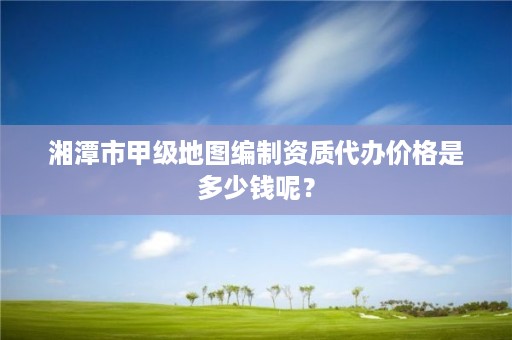 湘潭市甲级地图编制资质代办价格是多少钱呢？